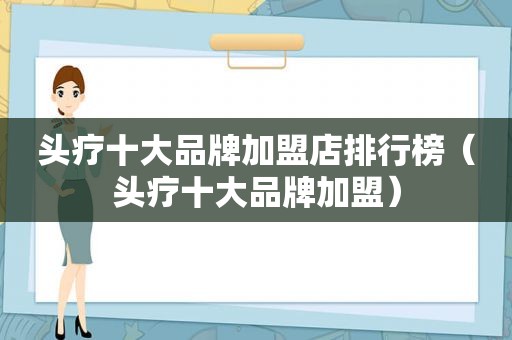 头疗十大品牌加盟店排行榜（头疗十大品牌加盟）